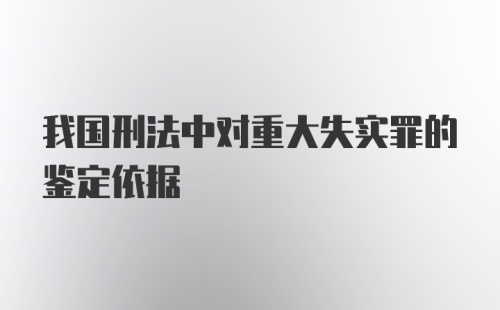 我国刑法中对重大失实罪的鉴定依据